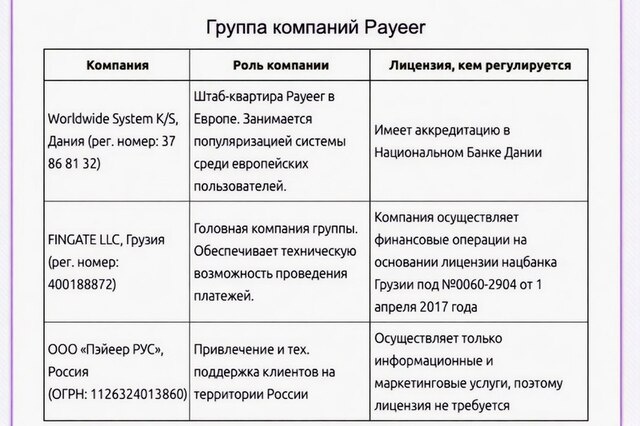 Группа компаний Payeer

| Компания | Роль компании | Лицензия, кем регулируется |
|---|---|---|
| Worldwide System K/S, Дания (рег. номер: 37 86 81 32) | Штаб-квартира Payeer в Европе. Занимается популяризацией системы среди европейских пользователей. | Имеет аккредитацию в Национальном Банке Дании |
| FINGATE LLC, Грузия (рег. номер: 400188872) | Головная компания группы. Обеспечивает техническую возможность проведения платежей. | Компания осуществляет финансовые операции на основании лицензии нацбанка Грузии под №0060-2904 от 1 апреля 2017 года |
| ООО «Пэйеер РУС», Россия (ОГРН: 1126324013860) | Привлечение и тех. поддержка клиентов на территории России | Осуществляет только информационные и маркетинговые услуги, поэтому лицензия не требуется |